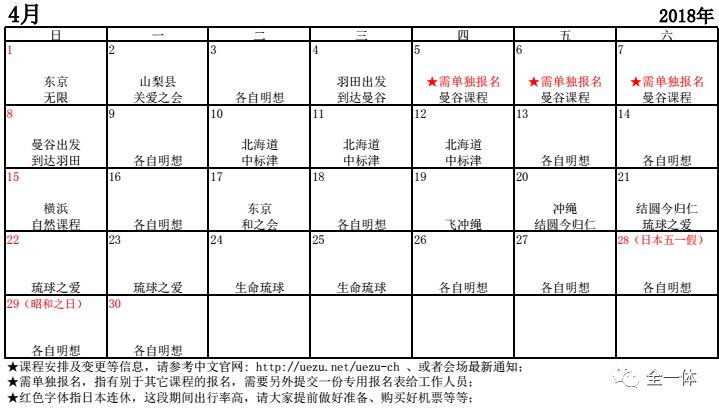 4月 2018年

| 日 | 一 | 二 | 三 | 四 | 五 | 六 |
|---|---|---|---|---|---|---|
| 1 东京 无限 | 2 山梨县 关爱之会 | 3 各自明想 | 4 羽田出发 到达曼谷 | 5 ★需单独报名 曼谷课程 | 6 ★需单独报名 曼谷课程 | 7 ★需单独报名 曼谷课程 |
| 8 曼谷出发 到达羽田 | 9 各自明想 | 10 北海道 中标津 | 11 北海道 中标津 | 12 北海道 中标津 | 13 各自明想 | 14 各自明想 |
| 15 横浜 自然课程 | 16 各自明想 | 17 东京 和之会 | 18 各自明想 | 19 飞冲绳 | 20 冲绳 结圆今归仁 | 21 结圆今归仁 琉球之爱 |
| 22 琉球之爱 | 23 琉球之爱 | 24 生命琉球 | 25 生命琉球 | 26 各自明想 | 27 各自明想 | 28（日本五一假） 各自明想 |
| 29（昭和之日） 各自明想 | 30 各自明想 | | | | | |

★课程安排及变更等信息，请参考中文官网：http://uezu.net/uezu-ch 、或者会场最新通知；
★需单独报名，指有别于其它课程的报名，需要另外提交一份专用报名表给工作人员；
★红色字体指日本连休，这段期间出行率高，请大家提前做好准备、购买好机票等等；

全一体